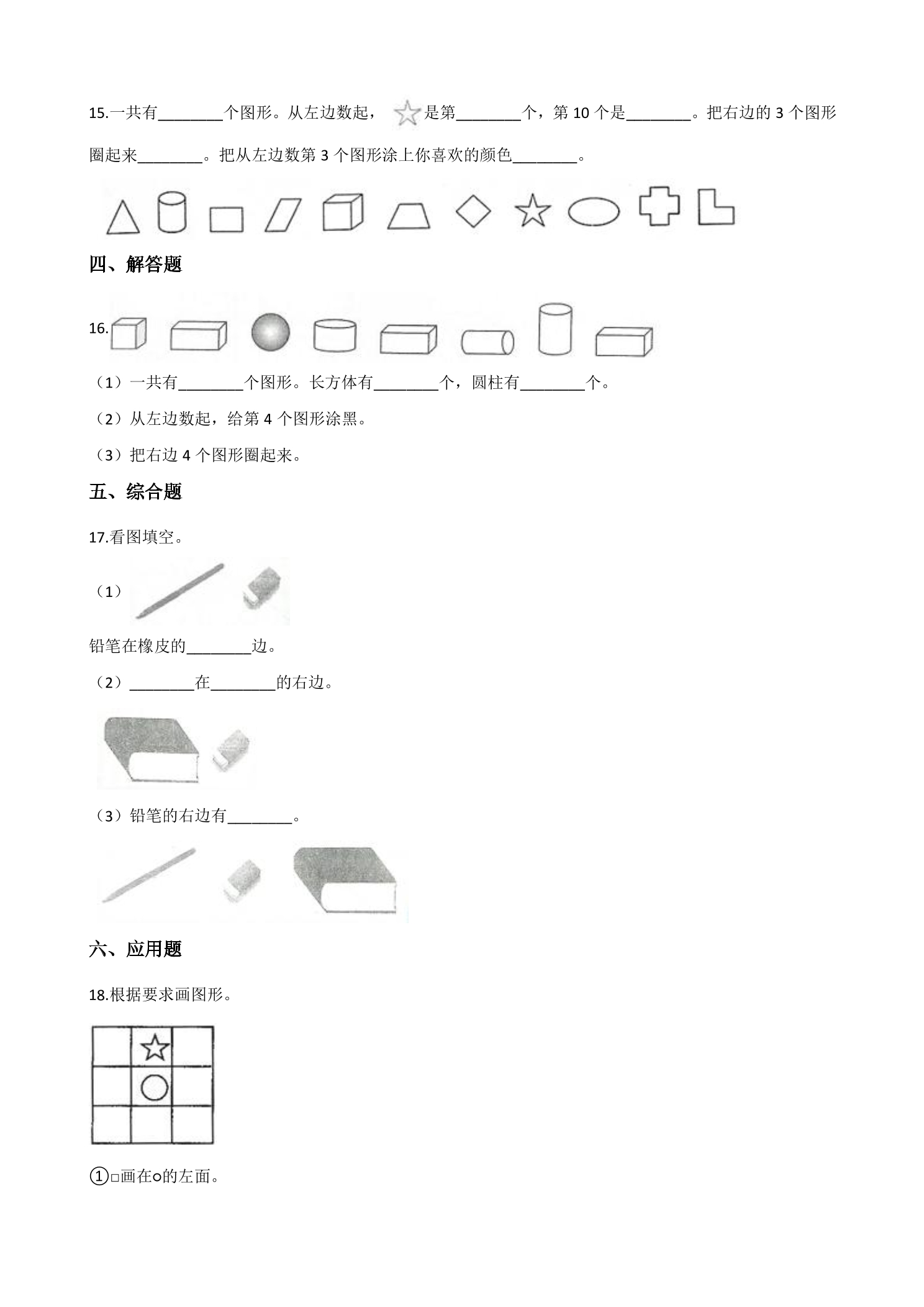 15.一共有____个图形。从左边数起，是第____个，第10个是____。把右边的3个图形圈起来____。把从左边数第3个图形涂上你喜欢的颜色____。

四、解答题

16.

（1）一共有____个图形。长方体有____个，圆柱有____个。

（2）从左边数起，给第4个图形涂黑。

（3）把右边4个图形圈起来。

五、综合题

17.看图填空。

（1）

铅笔在橡皮的____边。

（2）____在____的右边。

（3）铅笔的右边有____。

六、应用题

18.根据要求画图形。

①□画在○的左面。